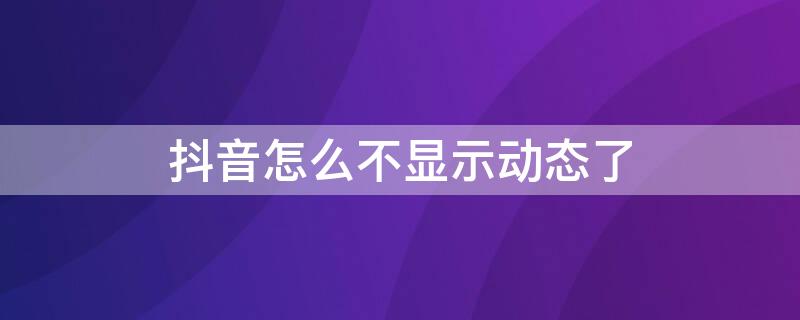 抖音怎么不显示动态了